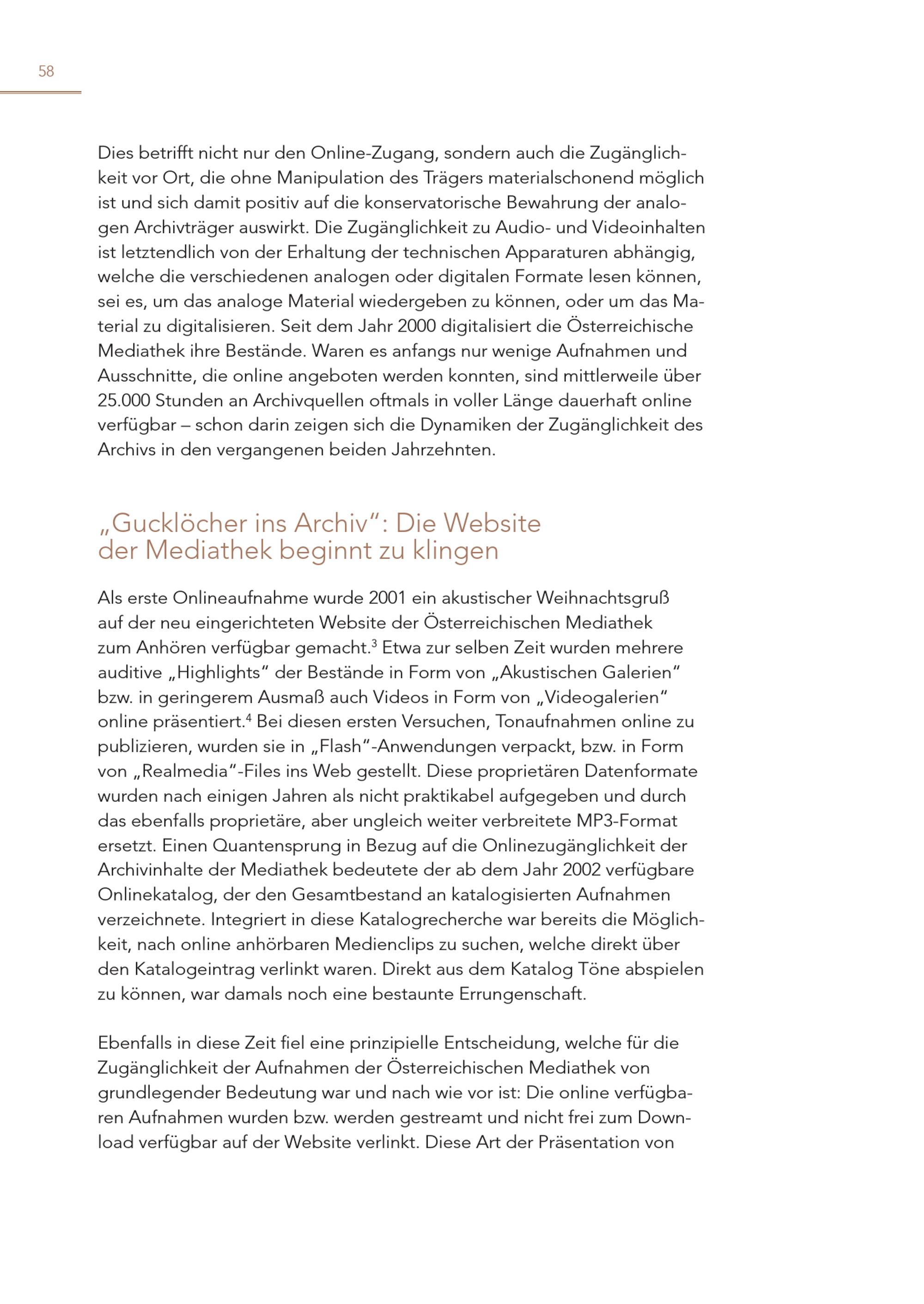 58

Dies betrifft nicht nur den Online-Zugang, sondern auch die Zugänglichkeit vor Ort, die ohne Manipulation des Trägers materialschonend möglich ist und sich damit positiv auf die konservatorische Bewahrung der analogen Archivträger auswirkt. Die Zugänglichkeit zu Audio- und Videoinhalten ist letztendlich von der Erhaltung der technischen Apparaturen abhängig, welche die verschiedenen analogen oder digitalen Formate lesen können, sei es, um das analoge Material wiedergeben zu können, oder um das Material zu digitalisieren. Seit dem Jahr 2000 digitalisiert die Österreichische Mediathek ihre Bestände. Waren es anfangs nur wenige Aufnahmen und Ausschnitte, die online angeboten werden konnten, sind mittlerweile über 25.000 Stunden an Archivquellen oftmals in voller Länge dauerhaft online verfügbar – schon darin zeigen sich die Dynamiken der Zugänglichkeit des Archivs in den vergangenen beiden Jahrzehnten.

„Gucklöcher ins Archiv“: Die Website der Mediathek beginnt zu klingen

Als erste Onlineaufnahme wurde 2001 ein akustischer Weihnachtsgruß auf der neu eingerichteten Website der Österreichischen Mediathek zum Anhören verfügbar gemacht.$^3$ Etwa zur selben Zeit wurden mehrere auditive „Highlights“ der Bestände in Form von „Akustischen Galerien“ bzw. in geringerem Ausmaß auch Videos in Form von „Videogalerien“ online präsentiert.$^4$ Bei diesen ersten Versuchen, Tonaufnahmen online zu publizieren, wurden sie in „Flash“-Anwendungen verpackt, bzw. in Form von „Realmedia“-Files ins Web gestellt. Diese proprietären Datenformate wurden nach einigen Jahren als nicht praktikabel aufgegeben und durch das ebenfalls proprietäre, aber ungleich weiter verbreitete MP3-Format ersetzt. Einen Quantensprung in Bezug auf die Onlinezugänglichkeit der Archivinhalte der Mediathek bedeutete der ab dem Jahr 2002 verfügbare Onlinekatalog, der den Gesamtbestand an katalogisierten Aufnahmen verzeichnete. Integriert in diese Katalogrecherche war bereits die Möglichkeit, nach online anhörbaren Medienclips zu suchen, welche direkt über den Katalogeintrag verlinkt waren. Direkt aus dem Katalog Töne abspielen zu können, war damals noch eine bestaunte Errungenschaft.

Ebenfalls in diese Zeit fiel eine prinzipielle Entscheidung, welche für die Zugänglichkeit der Aufnahmen der Österreichischen Mediathek von grundlegender Bedeutung war und nach wie vor ist: Die online verfügbaren Aufnahmen wurden bzw. werden gestreamt und nicht frei zum Download verfügbar auf der Website verlinkt. Diese Art der Präsentation von